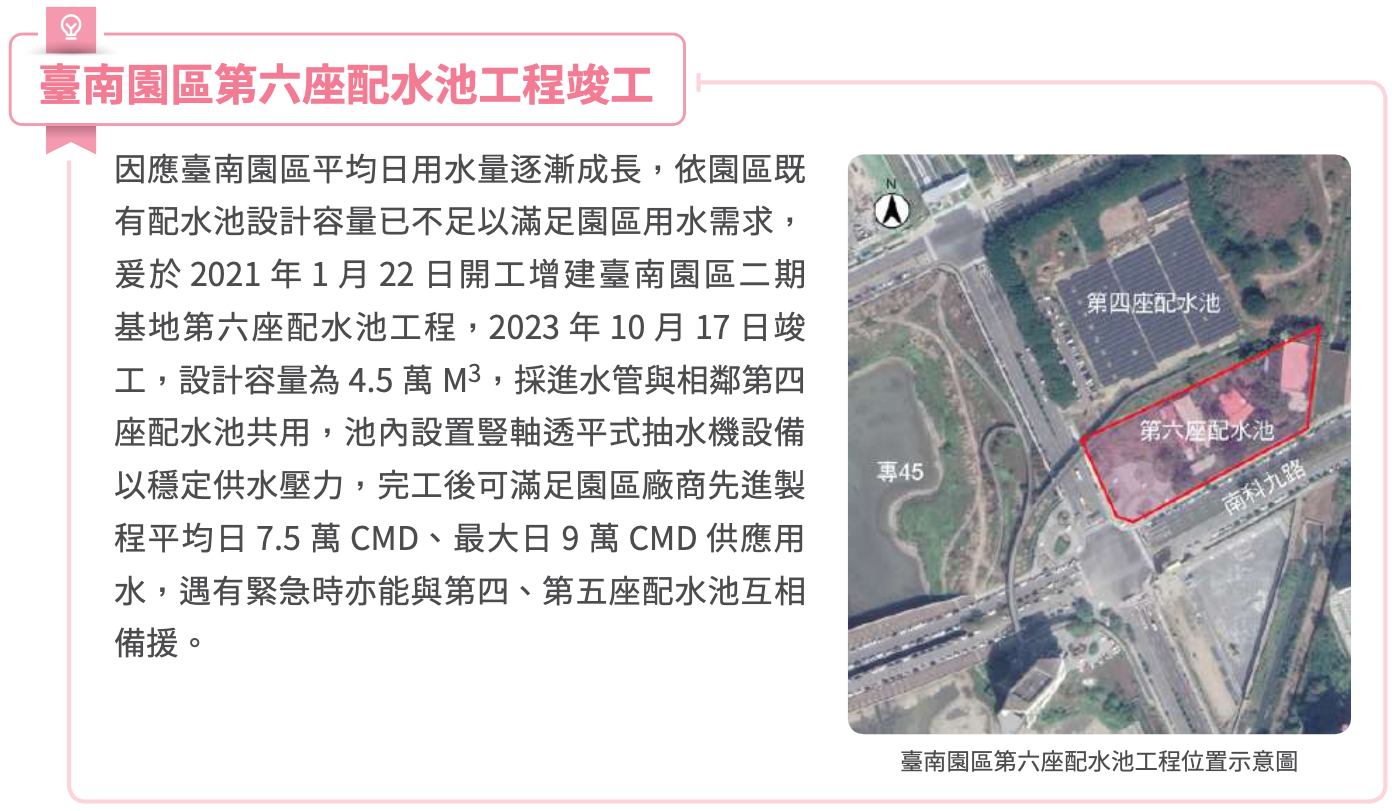 臺南園區第六座配水池工程竣工

因應臺南園區平均日用水量逐漸成長，依園區既有配水池設計容量已不足以滿足園區用水需求，爰於 2021 年 1 月 22 日開工增建臺南園區二期基地第六座配水池工程，2023 年 10 月 17 日竣工，設計容量為 4.5 萬 $M^3$，採進水管與相鄰第四座配水池共用，池內設置豎軸透平式抽水機設備以穩定供水壓力，完工後可滿足園區廠商先進製程平均日 7.5 萬 CMD、最大日 9 萬 CMD 供應用水，遇有緊急時亦能與第四、第五座配水池互相備援。

N
第四座配水池
第六座配水池
專45
南科九路

臺南園區第六座配水池工程位置示意圖